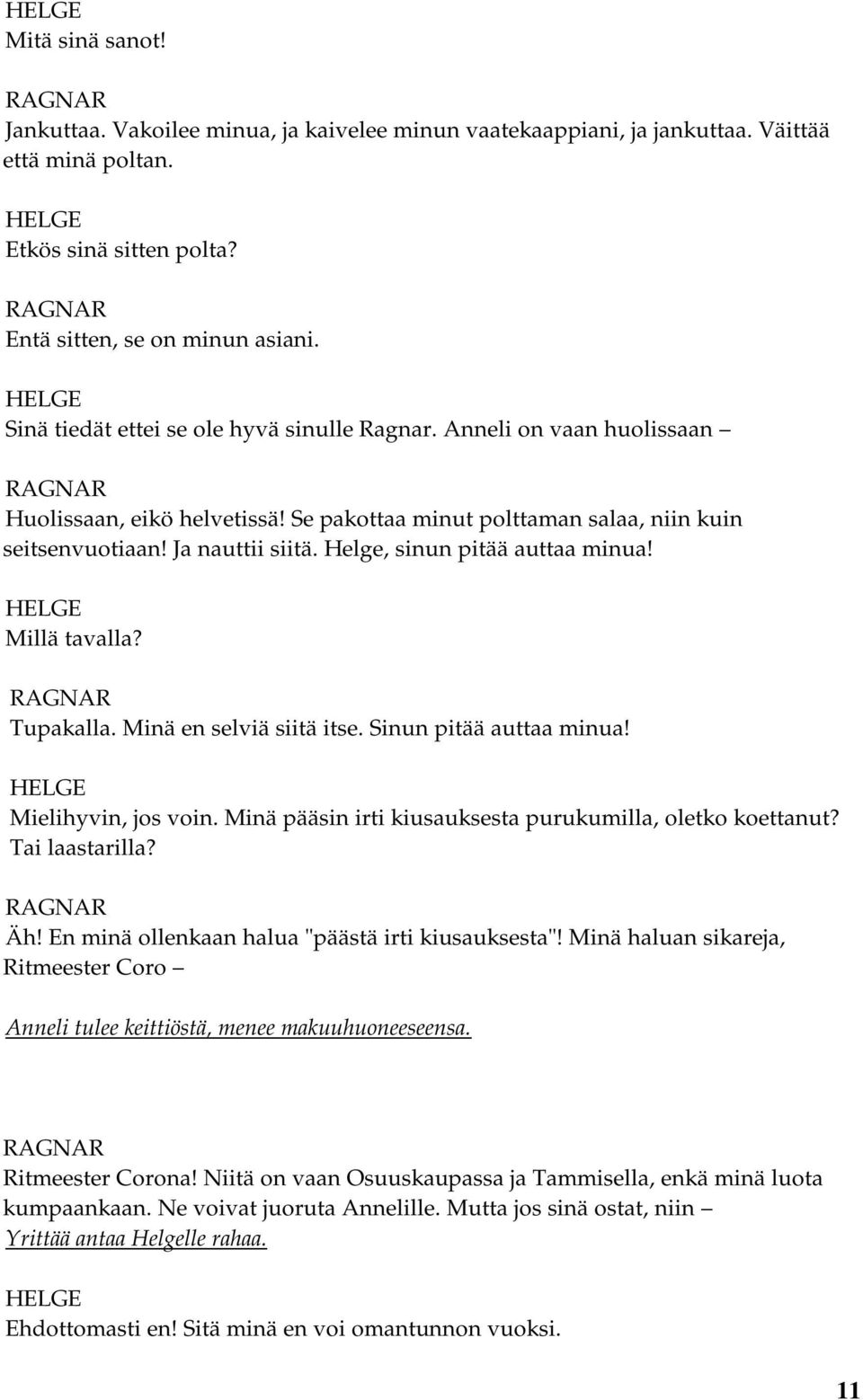 HELGE
Mitä sinä sanot!

RAGNAR
Jankuttaa. Vakoilee minua, ja kaivelee minun vaatekaappiani, ja jankuttaa. Väittää että minä poltan.

HELGE
Etkös sinä sitten polta?

RAGNAR
Entä sitten, se on minun asiani.

HELGE
Sinä tiedät ettei se ole hyvä sinulle Ragnar. Anneli on vaan huolissaan –

RAGNAR
Huolissaan, eikö helvetissä! Se pakottaa minut polttaman salaa, niin kuin seitsenvuotiaan! Ja nauttii siitä. Helge, sinun pitää auttaa minua!

HELGE
Millä tavalla?

RAGNAR
Tupakalla. Minä en selviä siitä itse. Sinun pitää auttaa minua!

HELGE
Mielihyvin, jos voin. Minä pääsin irti kiusauksesta purukumilla, oletko koettanut? Tai laastarilla?

RAGNAR
Äh! En minä ollenkaan halua "päästä irti kiusauksesta"! Minä haluan sikareja, Ritmeester Coro –

Anneli tulee keittiöstä, menee makuuhuoneeseensa.

RAGNAR
Ritmeester Corona! Niitä on vaan Osuuskaupassa ja Tammisella, enkä minä luota kumpaankaan. Ne voivat juoruta Annelille. Mutta jos sinä ostat, niin –
Yrittää antaa Helgelle rahaa.

HELGE
Ehdottomasti en! Sitä minä en voi omantunnon vuoksi.

11